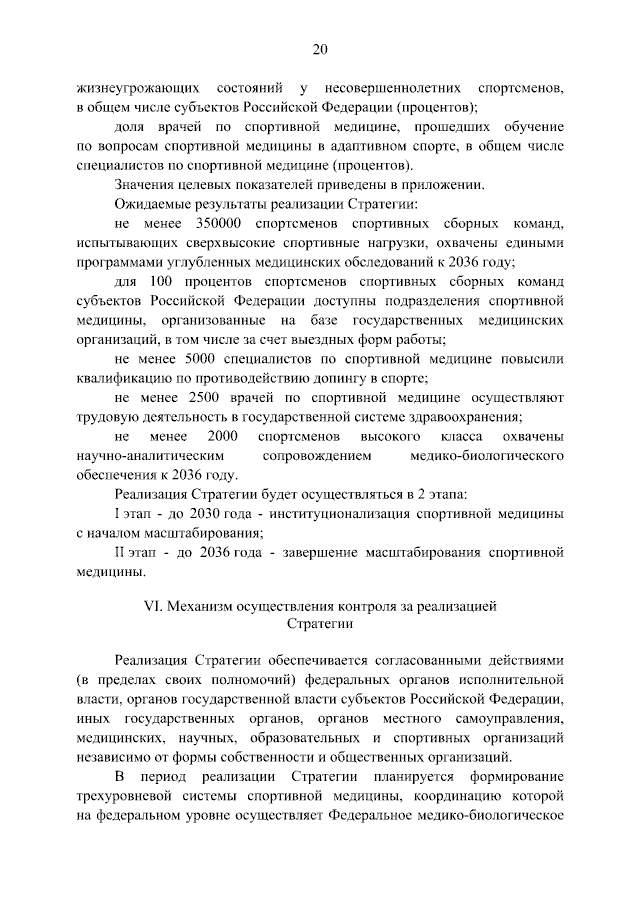 20

жизнеугрожающих состояний у несовершеннолетних спортсменов, в общем числе субъектов Российской Федерации (процентов);

доля врачей по спортивной медицине, прошедших обучение по вопросам спортивной медицины в адаптивном спорте, в общем числе специалистов по спортивной медицине (процентов).

Значения целевых показателей приведены в приложении.

Ожидаемые результаты реализации Стратегии:

не менее 350000 спортсменов спортивных сборных команд, испытывающих сверхвысокие спортивные нагрузки, охвачены едиными программами углубленных медицинских обследований к 2036 году;

для 100 процентов спортсменов спортивных сборных команд субъектов Российской Федерации доступны подразделения спортивной медицины, организованные на базе государственных медицинских организаций, в том числе за счет выездных форм работы;

не менее 5000 специалистов по спортивной медицине повысили квалификацию по противодействию допингу в спорте;

не менее 2500 врачей по спортивной медицине осуществляют трудовую деятельность в государственной системе здравоохранения;

не менее 2000 спортсменов высокого класса охвачены научно-аналитическим сопровождением медико-биологического обеспечения к 2036 году.

Реализация Стратегии будет осуществляться в 2 этапа:

I этап - до 2030 года - институционализация спортивной медицины с началом масштабирования;

II этап - до 2036 года - завершение масштабирования спортивной медицины.

VI. Механизм осуществления контроля за реализацией
Стратегии

Реализация Стратегии обеспечивается согласованными действиями (в пределах своих полномочий) федеральных органов исполнительной власти, органов государственной власти субъектов Российской Федерации, иных государственных органов, органов местного самоуправления, медицинских, научных, образовательных и спортивных организаций независимо от формы собственности и общественных организаций.

В период реализации Стратегии планируется формирование трехуровневой системы спортивной медицины, координацию которой на федеральном уровне осуществляет Федеральное медико-биологическое